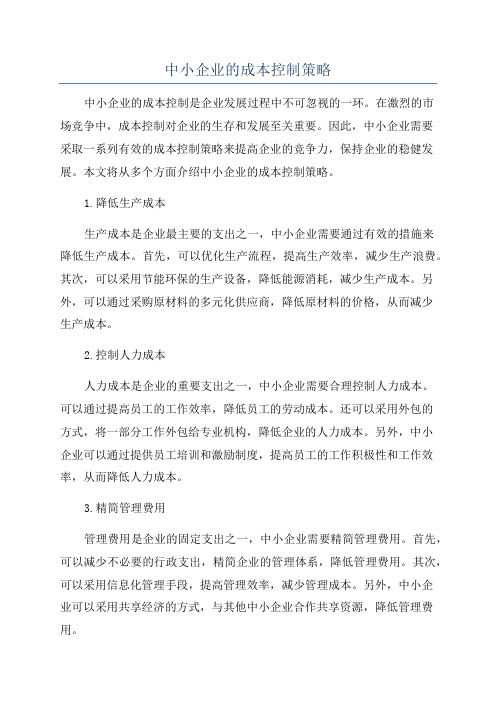 中小企业的成本控制策略

中小企业的成本控制是企业发展过程中不可忽视的一环。在激烈的市场竞争中，成本控制对企业的生存和发展至关重要。因此，中小企业需要采取一系列有效的成本控制策略来提高企业的竞争力，保持企业的稳健发展。本文将从多个方面介绍中小企业的成本控制策略。

1.降低生产成本

生产成本是企业最主要的支出之一，中小企业需要通过有效的措施来降低生产成本。首先，可以优化生产流程，提高生产效率，减少生产浪费。其次，可以采用节能环保的生产设备，降低能源消耗，减少生产成本。另外，可以通过采购原材料的多元化供应商，降低原材料的价格，从而减少生产成本。

2.控制人力成本

人力成本是企业的重要支出之一，中小企业需要合理控制人力成本。可以通过提高员工的工作效率，降低员工的劳动成本。还可以采用外包的方式，将一部分工作外包给专业机构，降低企业的人力成本。另外，中小企业可以通过提供员工培训和激励制度，提高员工的工作积极性和工作效率，从而降低人力成本。

3.精简管理费用

管理费用是企业的固定支出之一，中小企业需要精简管理费用。首先，可以减少不必要的行政支出，精简企业的管理体系，降低管理费用。其次，可以采用信息化管理手段，提高管理效率，减少管理成本。另外，中小企业可以采用共享经济的方式，与其他中小企业合作共享资源，降低管理费用。